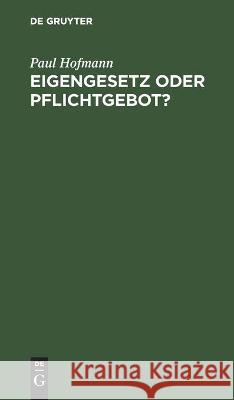 DE GRUYTER

Paul Hofmann
EIGENGESETZ ODER PFLICHTGEBOT?

DE
G

Kraina Książek